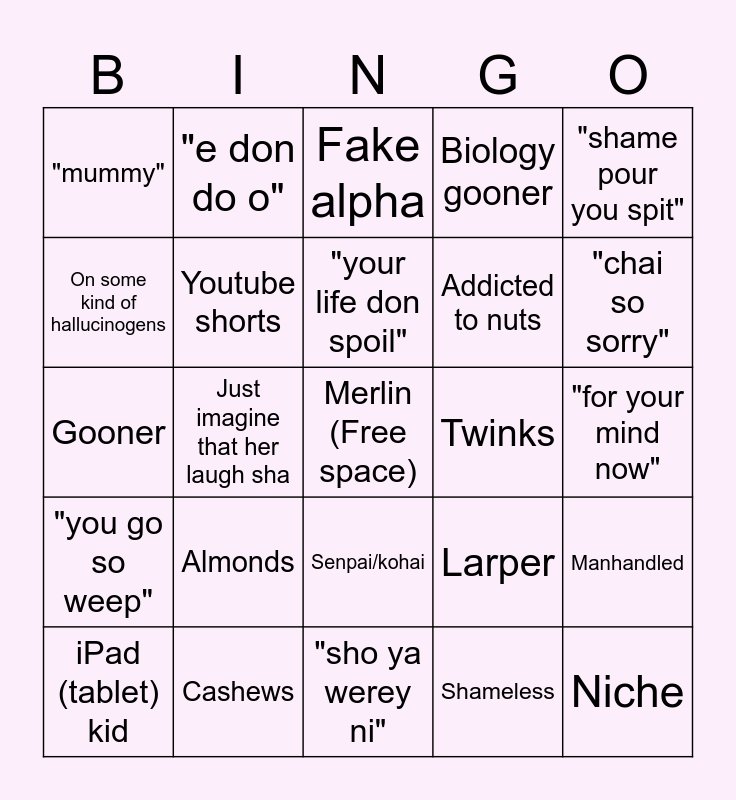 | B | I | N | G | O |
|---|---|---|---|---|
| "mummy" | "e don do o" | Fake alpha | Biology gooner | "shame pour you spit" |
| On some kind of hallucinogens | Youtube shorts | "your life don spoil" | Addicted to nuts | "chai so sorry" |
| Gooner | Just imagine that her laugh sha | Merlin (Free space) | Twinks | "for your mind now" |
| "you go so weep" | Almonds | Senpai/kohai | Larper | Manhandled |
| iPad (tablet) kid | Cashews | "sho ya werey ni" | Shameless | Niche |